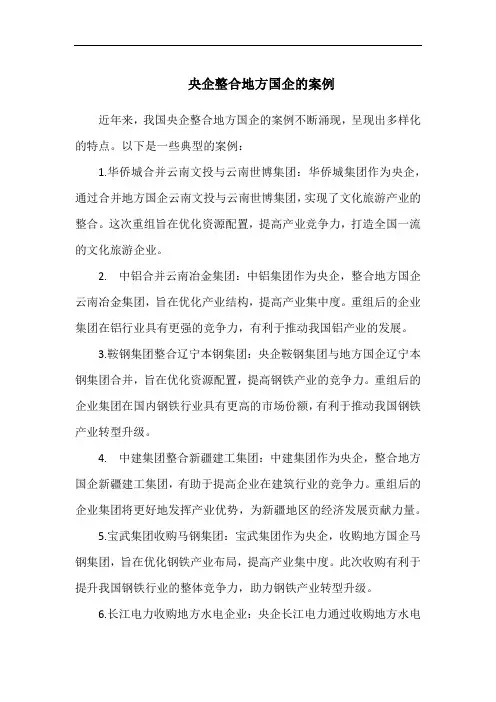 央企整合地方国企的案例

近年来，我国央企整合地方国企的案例不断涌现，呈现出多样化的特点。以下是一些典型的案例：

1.华侨城合并云南文投与云南世博集团：华侨城集团作为央企，通过合并地方国企云南文投与云南世博集团，实现了文化旅游产业的整合。这次重组旨在优化资源配置，提高产业竞争力，打造全国一流的文化旅游企业。

2. 中铝合并云南冶金集团：中铝集团作为央企，整合地方国企云南冶金集团，旨在优化产业结构，提高产业集中度。重组后的企业集团在铝行业具有更强的竞争力，有利于推动我国铝产业的发展。

3.鞍钢集团整合辽宁本钢集团：央企鞍钢集团与地方国企辽宁本钢集团合并，旨在优化资源配置，提高钢铁产业的竞争力。重组后的企业集团在国内钢铁行业具有更高的市场份额，有利于推动我国钢铁产业转型升级。

4. 中建集团整合新疆建工集团：中建集团作为央企，整合地方国企新疆建工集团，有助于提高企业在建筑行业的竞争力。重组后的企业集团将更好地发挥产业优势，为新疆地区的经济发展贡献力量。

5.宝武集团收购马钢集团：宝武集团作为央企，收购地方国企马钢集团，旨在优化钢铁产业布局，提高产业集中度。此次收购有利于提升我国钢铁行业的整体竞争力，助力钢铁产业转型升级。

6.长江电力收购地方水电企业：央企长江电力通过收购地方水电